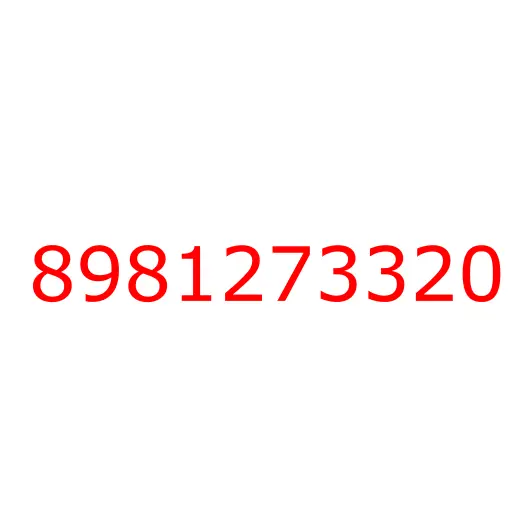 8981273320